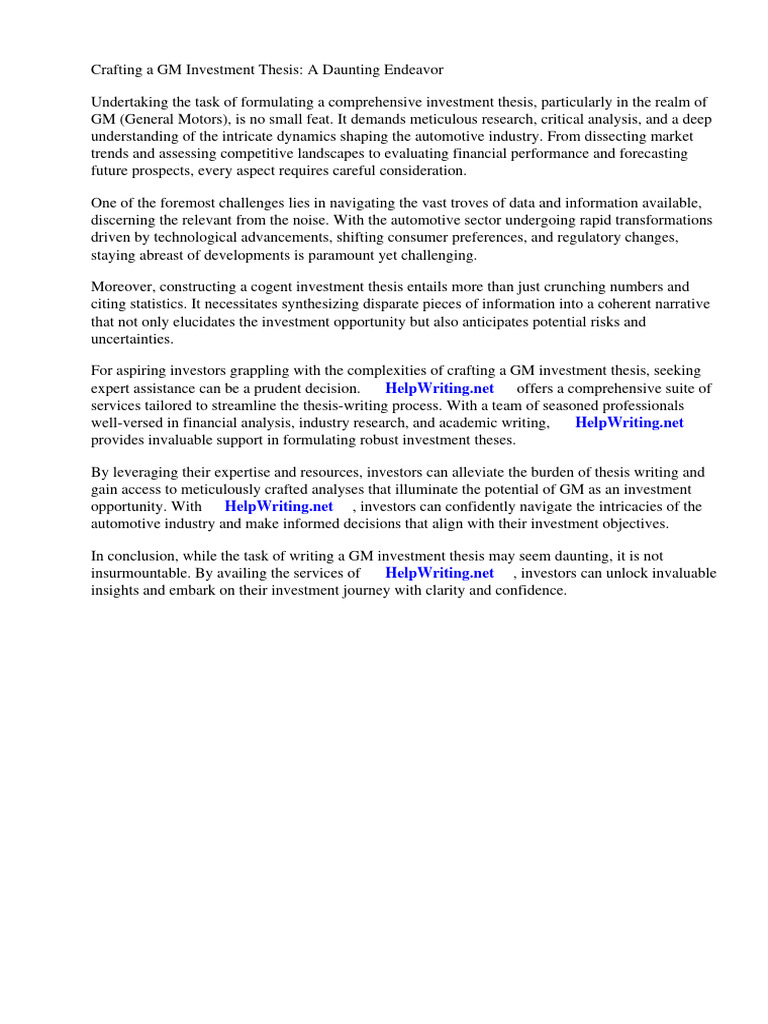 Crafting a GM Investment Thesis: A Daunting Endeavor

Undertaking the task of formulating a comprehensive investment thesis, particularly in the realm of GM (General Motors), is no small feat. It demands meticulous research, critical analysis, and a deep understanding of the intricate dynamics shaping the automotive industry. From dissecting market trends and assessing competitive landscapes to evaluating financial performance and forecasting future prospects, every aspect requires careful consideration.

One of the foremost challenges lies in navigating the vast troves of data and information available, discerning the relevant from the noise. With the automotive sector undergoing rapid transformations driven by technological advancements, shifting consumer preferences, and regulatory changes, staying abreast of developments is paramount yet challenging.

Moreover, constructing a cogent investment thesis entails more than just crunching numbers and citing statistics. It necessitates synthesizing disparate pieces of information into a coherent narrative that not only elucidates the investment opportunity but also anticipates potential risks and uncertainties.

For aspiring investors grappling with the complexities of crafting a GM investment thesis, seeking expert assistance can be a prudent decision. HelpWriting.net offers a comprehensive suite of services tailored to streamline the thesis-writing process. With a team of seasoned professionals well-versed in financial analysis, industry research, and academic writing, HelpWriting.net provides invaluable support in formulating robust investment theses.

By leveraging their expertise and resources, investors can alleviate the burden of thesis writing and gain access to meticulously crafted analyses that illuminate the potential of GM as an investment opportunity. With HelpWriting.net , investors can confidently navigate the intricacies of the automotive industry and make informed decisions that align with their investment objectives.

In conclusion, while the task of writing a GM investment thesis may seem daunting, it is not insurmountable. By availing the services of HelpWriting.net , investors can unlock invaluable insights and embark on their investment journey with clarity and confidence.